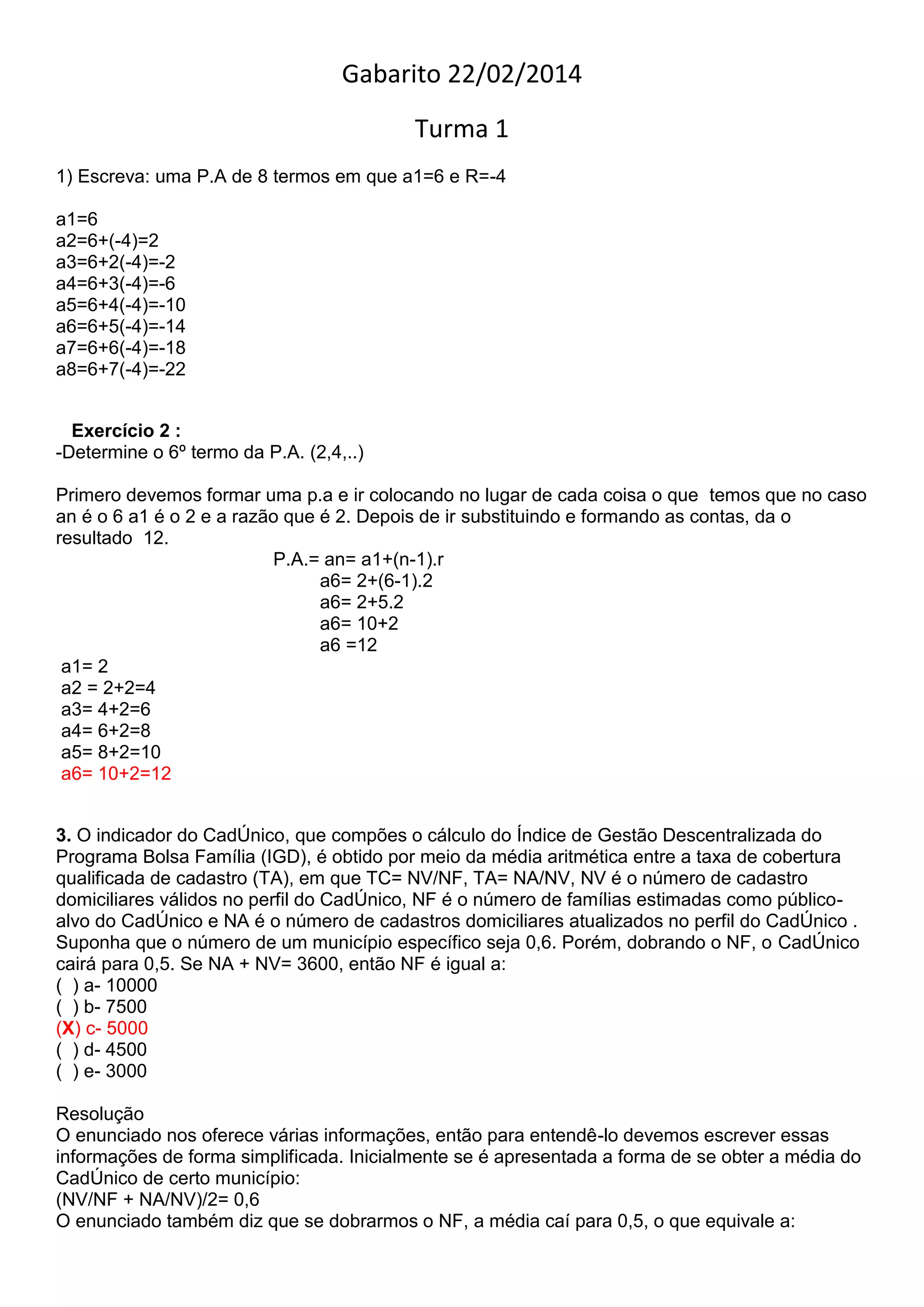 Gabarito 22/02/2014

Turma 1

1) Escreva: uma P.A de 8 termos em que a1=6 e R=-4

a1=6
a2=6+(-4)=2
a3=6+2(-4)=-2
a4=6+3(-4)=-6
a5=6+4(-4)=-10
a6=6+5(-4)=-14
a7=6+6(-4)=-18
a8=6+7(-4)=-22

Exercício 2 :
-Determine o 6º termo da P.A. (2,4,..)

Primero devemos formar uma p.a e ir colocando no lugar de cada coisa o que temos que no caso an é o 6 a1 é o 2 e a razão que é 2. Depois de ir substituindo e formando as contas, da o resultado 12.

P.A.= an= a1+(n-1).r
a6= 2+(6-1).2
a6= 2+5.2
a6= 10+2
a6 =12

a1= 2
a2 = 2+2=4
a3= 4+2=6
a4= 6+2=8
a5= 8+2=10
a6= 10+2=12

3. O indicador do CadÚnico, que compões o cálculo do Índice de Gestão Descentralizada do Programa Bolsa Família (IGD), é obtido por meio da média aritmética entre a taxa de cobertura qualificada de cadastro (TA), em que TC= NV/NF, TA= NA/NV, NV é o número de cadastro domiciliares válidos no perfil do CadÚnico, NF é o número de famílias estimadas como público-alvo do CadÚnico e NA é o número de cadastros domiciliares atualizados no perfil do CadÚnico . Suponha que o número de um município específico seja 0,6. Porém, dobrando o NF, o CadÚnico cairá para 0,5. Se NA + NV= 3600, então NF é igual a:
( ) a- 10000
( ) b- 7500
(X) c- 5000
( ) d- 4500
( ) e- 3000

Resolução
O enunciado nos oferece várias informações, então para entendê-lo devemos escrever essas informações de forma simplificada. Inicialmente se é apresentada a forma de se obter a média do CadÚnico de certo município:
(NV/NF + NA/NV)/2= 0,6
O enunciado também diz que se dobrarmos o NF, a média caí para 0,5, o que equivale a: